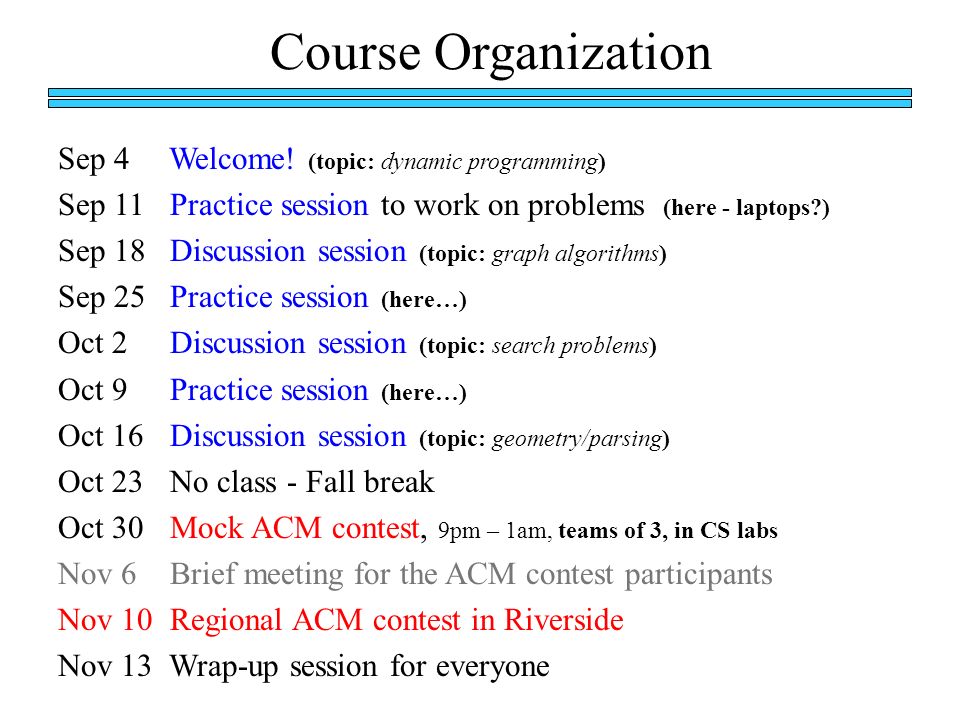 Course Organization

Sep 4 Welcome! (topic: dynamic programming)
Sep 11 Practice session to work on problems (here - laptops?)
Sep 18 Discussion session (topic: graph algorithms)
Sep 25 Practice session (here…)
Oct 2 Discussion session (topic: search problems)
Oct 9 Practice session (here…)
Oct 16 Discussion session (topic: geometry/parsing)
Oct 23 No class - Fall break
Oct 30 Mock ACM contest, 9pm – 1am, teams of 3, in CS labs
Nov 6 Brief meeting for the ACM contest participants
Nov 10 Regional ACM contest in Riverside
Nov 13 Wrap-up session for everyone